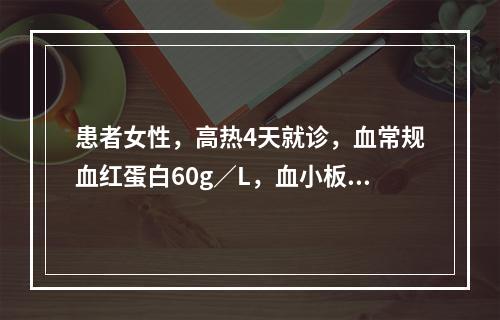 患者女性，高热4天就诊，血常规血红蛋白60g／L，血小板...